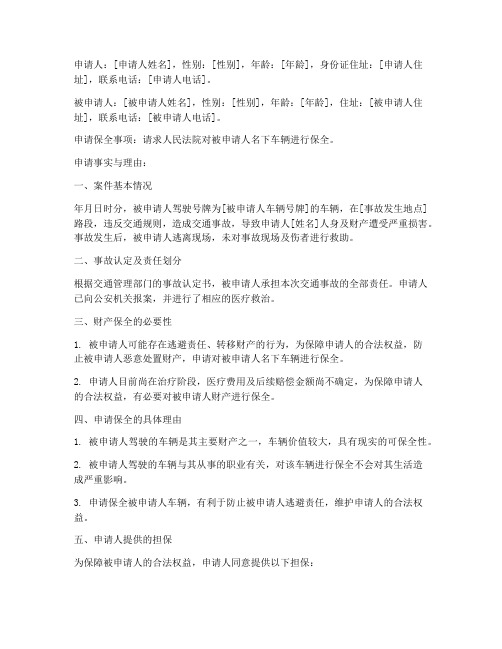 申请人：[申请人姓名]，性别：[性别]，年龄：[年龄]，身份证住址：[申请人住址]，联系电话：[申请人电话]。

被申请人：[被申请人姓名]，性别：[性别]，年龄：[年龄]，住址：[被申请人住址]，联系电话：[被申请人电话]。

申请保全事项：请求人民法院对被申请人名下车辆进行保全。

申请事实与理由：

一、案件基本情况

年月日时分，被申请人驾驶号牌为[被申请人车辆号牌]的车辆，在[事故发生地点]路段，违反交通规则，造成交通事故，导致申请人[姓名]人身及财产遭受严重损害。事故发生后，被申请人逃离现场，未对事故现场及伤者进行救助。

二、事故认定及责任划分

根据交通管理部门的事故认定书，被申请人承担本次交通事故的全部责任。申请人已向公安机关报案，并进行了相应的医疗救治。

三、财产保全的必要性

1. 被申请人可能存在逃避责任、转移财产的行为，为保障申请人的合法权益，防止被申请人恶意处置财产，申请对被申请人名下车辆进行保全。

2. 申请人目前尚在治疗阶段，医疗费用及后续赔偿金额尚不确定，为保障申请人的合法权益，有必要对被申请人财产进行保全。

四、申请保全的具体理由

1. 被申请人驾驶的车辆是其主要财产之一，车辆价值较大，具有现实的可保全性。

2. 被申请人驾驶的车辆与其从事的职业有关，对该车辆进行保全不会对其生活造成严重影响。

3. 申请保全被申请人车辆，有利于防止被申请人逃避责任，维护申请人的合法权益。

五、申请人提供的担保

为保障被申请人的合法权益，申请人同意提供以下担保：